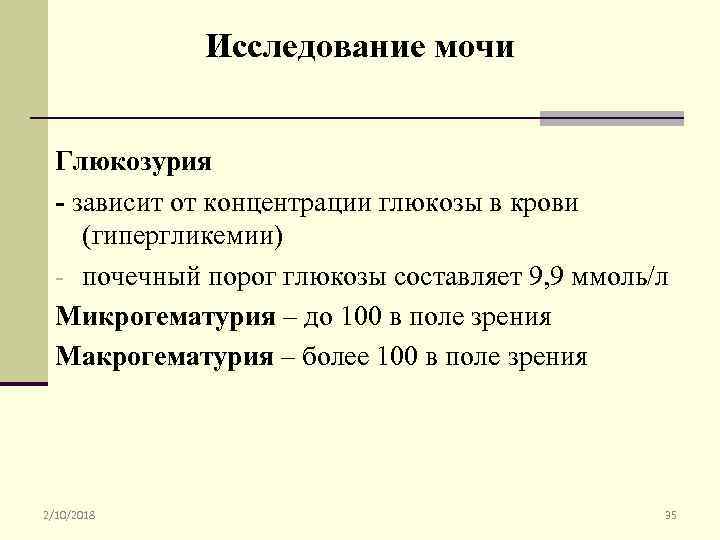 Исследование мочи

Глюкозурия

- зависит от концентрации глюкозы в крови (гипергликемии)

- почечный порог глюкозы составляет 9,9 ммоль/л

Микрогематурия – до 100 в поле зрения

Макрогематурия – более 100 в поле зрения

2/10/2018

35